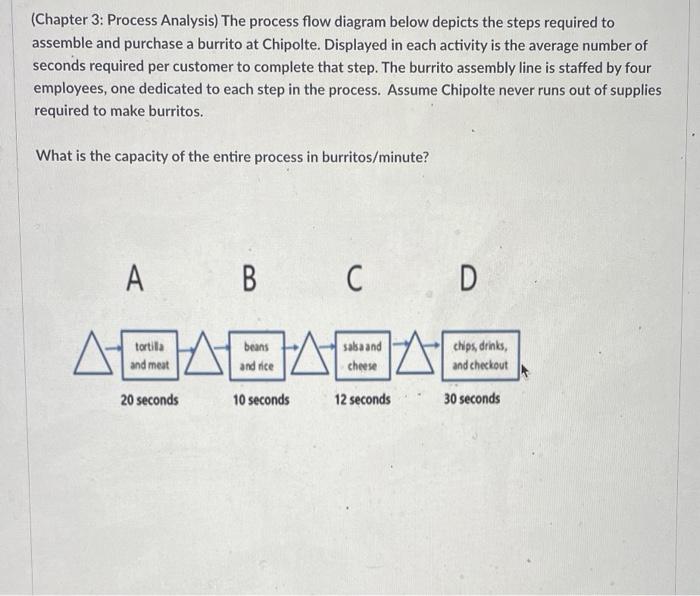 (Chapter 3: Process Analysis) The process flow diagram below depicts the steps required to assemble and purchase a burrito at Chipolte. Displayed in each activity is the average number of seconds required per customer to complete that step. The burrito assembly line is staffed by four employees, one dedicated to each step in the process. Assume Chipolte never runs out of supplies required to make burritos.

What is the capacity of the entire process in burritos/minute?

A B C D

tortilla and meat

beans and rice

salsa and cheese

chips, drinks, and checkout

20 seconds 10 seconds 12 seconds 30 seconds